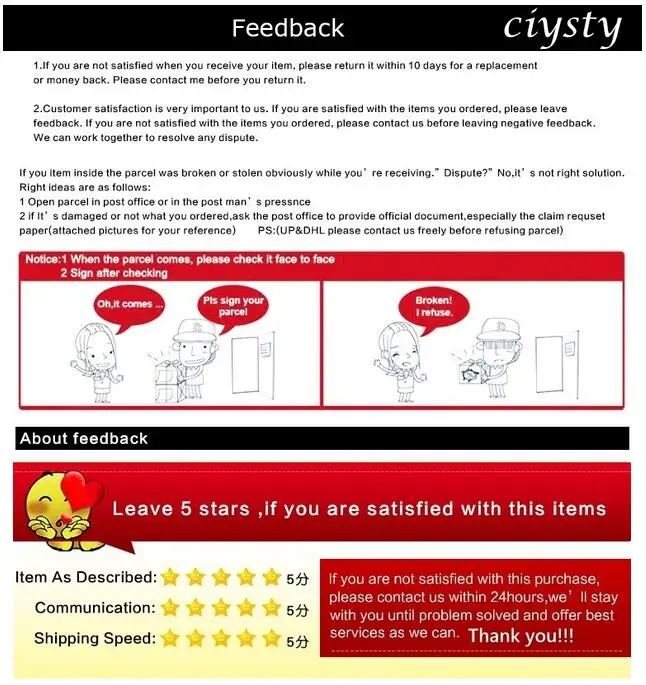 Feedback ciysty

1.If you are not satisfied when you receive your item, please return it within 10 days for a replacement or money back. Please contact me before you return it.

2.Customer satisfaction is very important to us. If you are satisfied with the items you ordered, please leave feedback. If you are not satisfied with the items you ordered, please contact us before leaving negative feedback. We can work together to resolve any dispute.

If you item inside the parcel was broken or stolen obviously while you' re receiving." Dispute?" No,it' s not right solution.
Right ideas are as follows:
1 Open parcel in post office or in the post man' s pressnce
2 if It' s damaged or not what you ordered,ask the post office to provide official document,especially the claim requset paper(attached pictures for your reference) PS:(UP&DHL please contact us freely before refusing parcel)

Notice:1 When the parcel comes, please check it face to face
2 Sign after checking

Oh,it comes ...

Pls sign your parcel

Broken! I refuse.

About feedback

Leave 5 stars ,if you are satisfied with this items

Item As Described: 5分
Communication: 5分
Shipping Speed: 5分

If you are not satisfied with this purchase, please contact us within 24hours,we' ll stay with you until problem solved and offer best services as we can. Thank you!!!